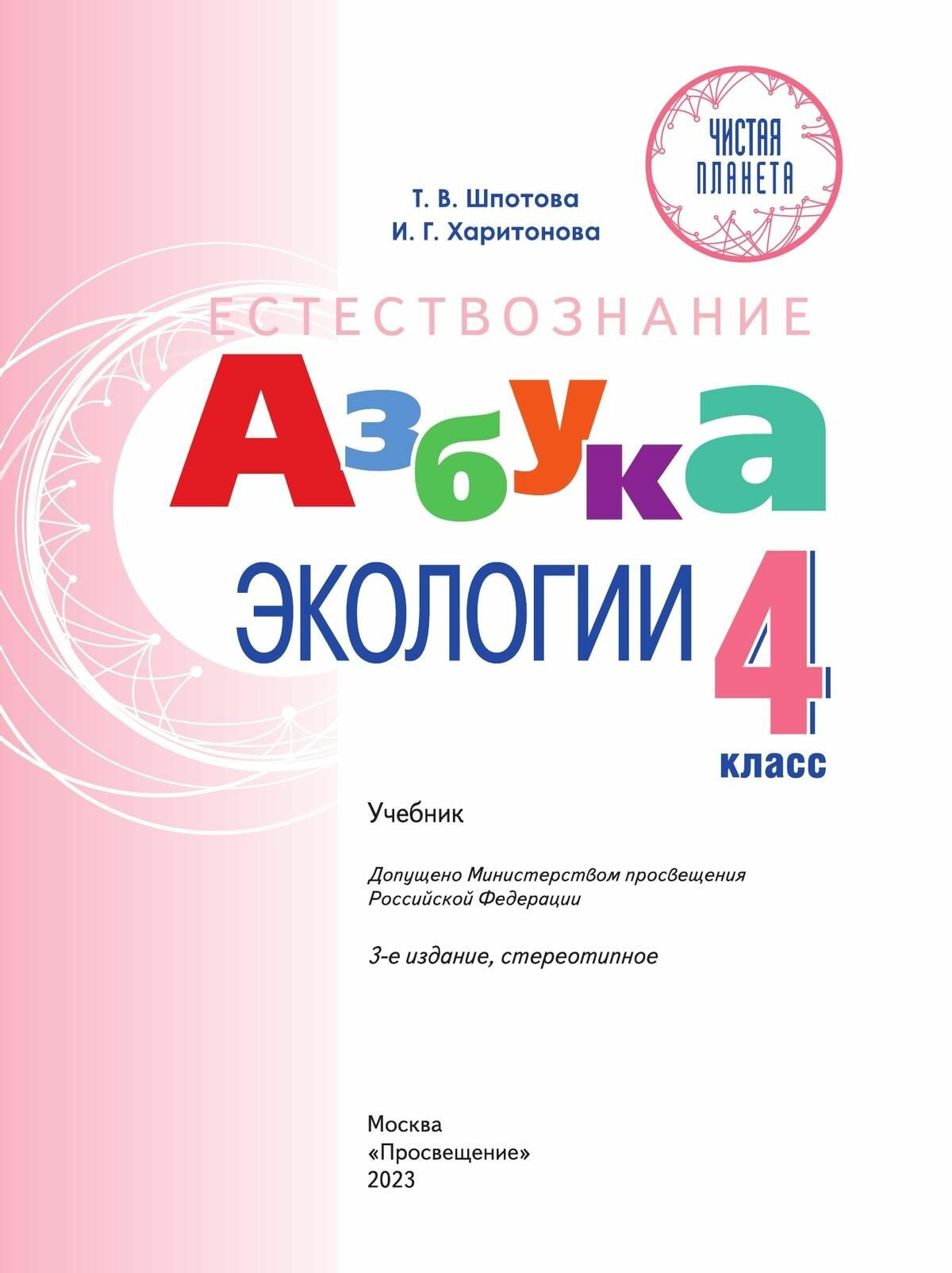 ЧИСТАЯ ПЛАНЕТА

Т. В. Шпотова
И. Г. Харитонова

ЕСТЕСТВОЗНАНИЕ

Азбука

ЭКОЛОГИИ

4 класс

Учебник

Допущено Министерством просвещения Российской Федерации

3-е издание, стереотипное

Москва
«Просвещение»
2023